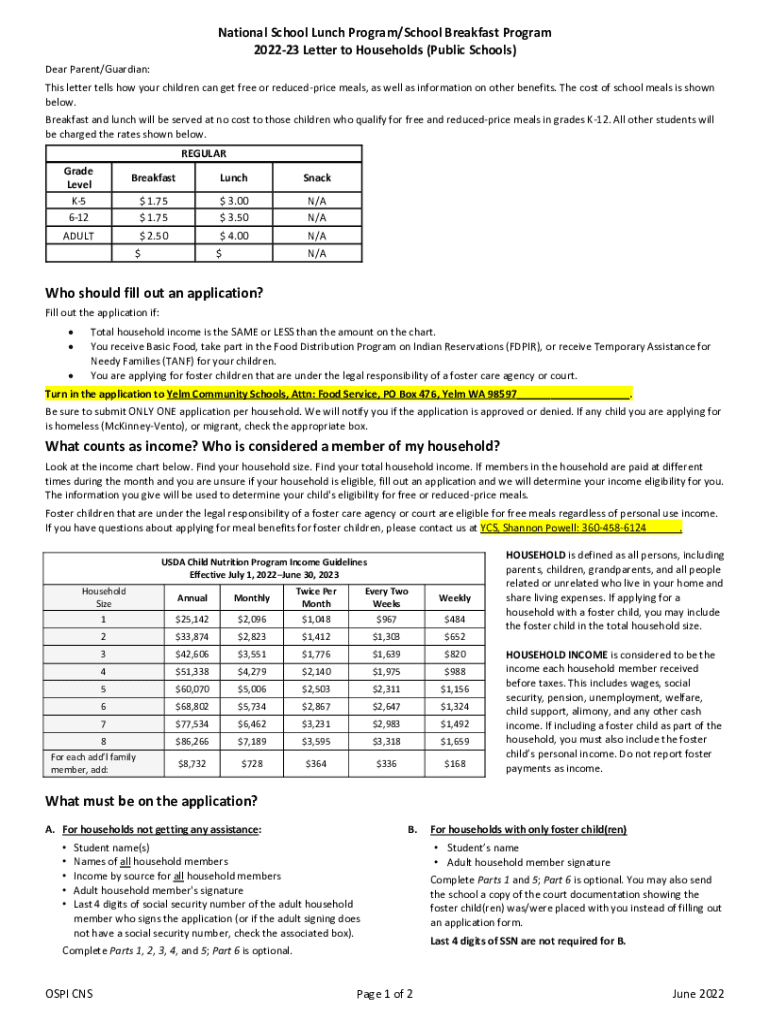 National School Lunch Program/School Breakfast Program
2022-23 Letter to Households (Public Schools)

Dear Parent/Guardian:

This letter tells how your children can get free or reduced-price meals, as well as information on other benefits. The cost of school meals is shown below.

Breakfast and lunch will be served at no cost to those children who qualify for free and reduced-price meals in grades K-12. All other students will be charged the rates shown below.

| REGULAR | | | |
|---|---|---|---|
| Grade Level | Breakfast | Lunch | Snack |
| K-5 | $ 1.75 | $ 3.00 | N/A |
| 6-12 | $ 1.75 | $ 3.50 | N/A |
| ADULT | $ 2.50 | $ 4.00 | N/A |
| | $ | $ | N/A |

Who should fill out an application?

Fill out the application if:

• Total household income is the SAME or LESS than the amount on the chart.
• You receive Basic Food, take part in the Food Distribution Program on Indian Reservations (FDPIR), or receive Temporary Assistance for Needy Families (TANF) for your children.
• You are applying for foster children that are under the legal responsibility of a foster care agency or court.

Turn in the application to Yelm Community Schools, Attn: Food Service, PO Box 476, Yelm WA 98597.

Be sure to submit ONLY ONE application per household. We will notify you if the application is approved or denied. If any child you are applying for is homeless (McKinney-Vento), or migrant, check the appropriate box.

What counts as income? Who is considered a member of my household?

Look at the income chart below. Find your household size. Find your total household income. If members in the household are paid at different times during the month and you are unsure if your household is eligible, fill out an application and we will determine your income eligibility for you. The information you give will be used to determine your child's eligibility for free or reduced-price meals.

Foster children that are under the legal responsibility of a foster care agency or court are eligible for free meals regardless of personal use income. If you have questions about applying for meal benefits for foster children, please contact us at YCS, Shannon Powell: 360-458-6124.

USDA Child Nutrition Program Income Guidelines
Effective July 1, 2022–June 30, 2023

| Household Size | Annual | Monthly | Twice Per Month | Every Two Weeks | Weekly |
|---|---|---|---|---|---|
| 1 | $25,142 | $2,096 | $1,048 | $967 | $484 |
| 2 | $33,874 | $2,823 | $1,412 | $1,303 | $652 |
| 3 | $42,606 | $3,551 | $1,776 | $1,639 | $820 |
| 4 | $51,338 | $4,279 | $2,140 | $1,975 | $988 |
| 5 | $60,070 | $5,006 | $2,503 | $2,311 | $1,156 |
| 6 | $68,802 | $5,734 | $2,867 | $2,647 | $1,324 |
| 7 | $77,534 | $6,462 | $3,231 | $2,983 | $1,492 |
| 8 | $86,266 | $7,189 | $3,595 | $3,318 | $1,659 |
| For each add'l family member, add: | $8,732 | $728 | $364 | $336 | $168 |

HOUSEHOLD is defined as all persons, including parents, children, grandparents, and all people related or unrelated who live in your home and share living expenses. If applying for a household with a foster child, you may include the foster child in the total household size.

HOUSEHOLD INCOME is considered to be the income each household member received before taxes. This includes wages, social security, pension, unemployment, welfare, child support, alimony, and any other cash income. If including a foster child as part of the household, you must also include the foster child's personal income. Do not report foster payments as income.

What must be on the application?

A. For households not getting any assistance:

• Student name(s)
• Names of all household members
• Income by source for all household members
• Adult household member's signature
• Last 4 digits of social security number of the adult household member who signs the application (or if the adult signing does not have a social security number, check the associated box).

Complete Parts 1, 2, 3, 4, and 5; Part 6 is optional.

B. For households with only foster child(ren)

• Student's name
• Adult household member signature

Complete Parts 1 and 5; Part 6 is optional. You may also send the school a copy of the court documentation showing the foster child(ren) was/were placed with you instead of filling out an application form.

Last 4 digits of SSN are not required for B.

OSPI CNS
Page 1 of 2
June 2022